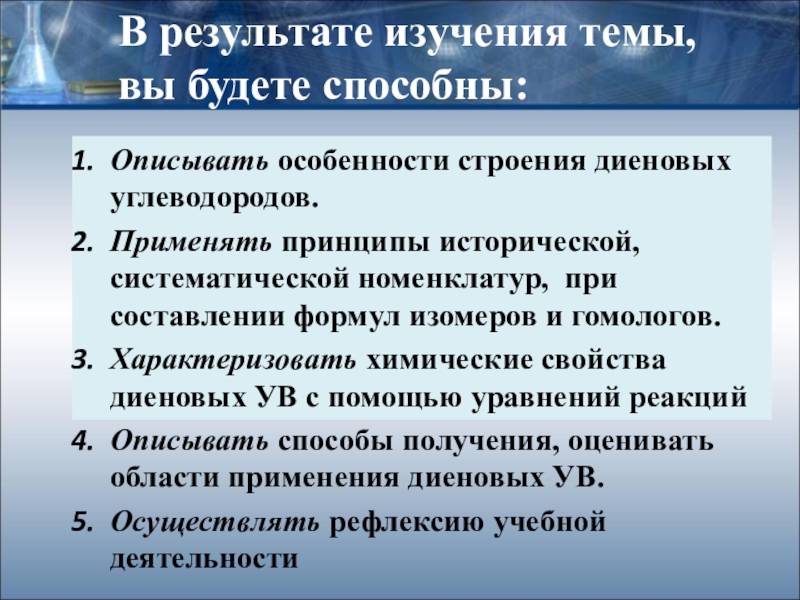 В результате изучения темы, вы будете способны:

1. Описывать особенности строения диеновых углеводородов.
2. Применять принципы исторической, систематической номенклатур, при составлении формул изомеров и гомологов.
3. Характеризовать химические свойства диеновых УВ с помощью уравнений реакций
4. Описывать способы получения, оценивать области применения диеновых УВ.
5. Осуществлять рефлексию учебной деятельности